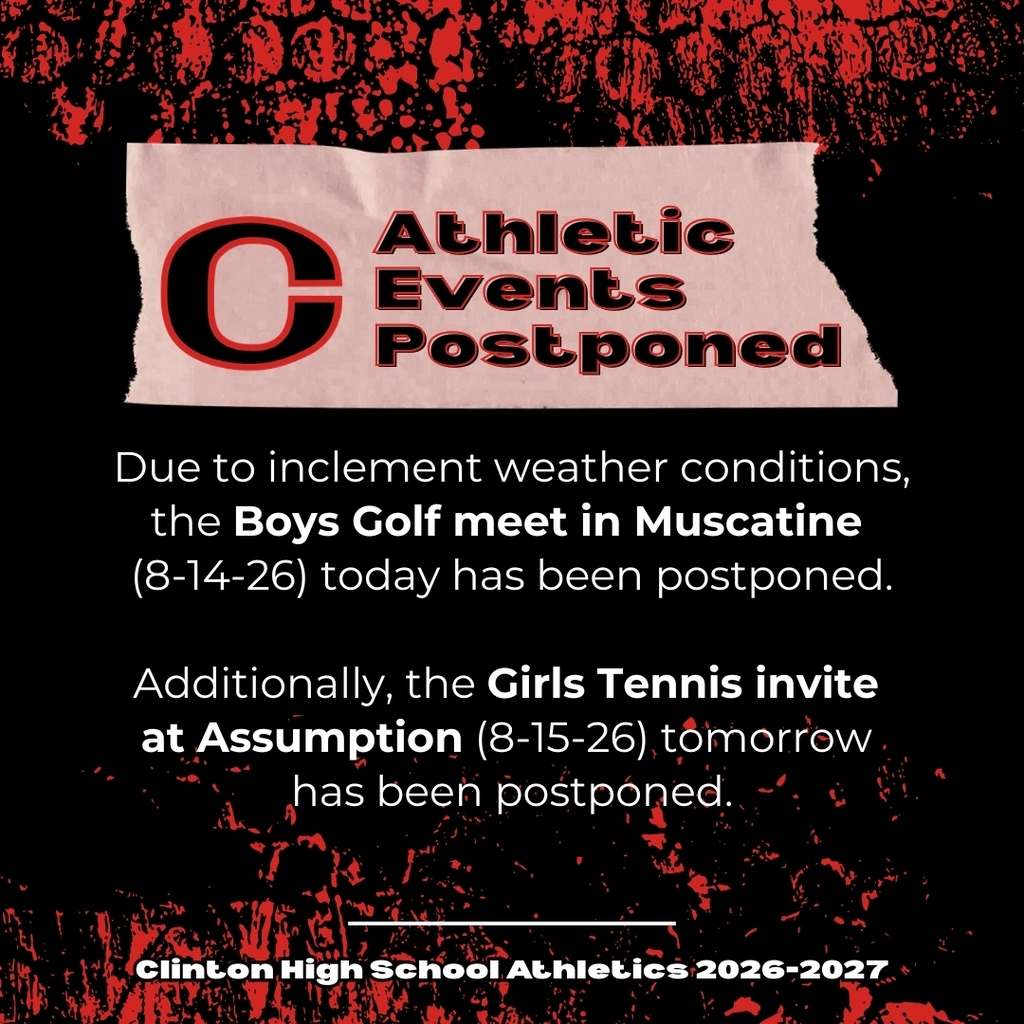 C

Athletic Events Postponed

Due to inclement weather conditions, the Boys Golf meet in Muscatine (8-14-26) today has been postponed.

Additionally, the Girls Tennis invite at Assumption (8-15-26) tomorrow has been postponed.

Clinton High School Athletics 2026-2027